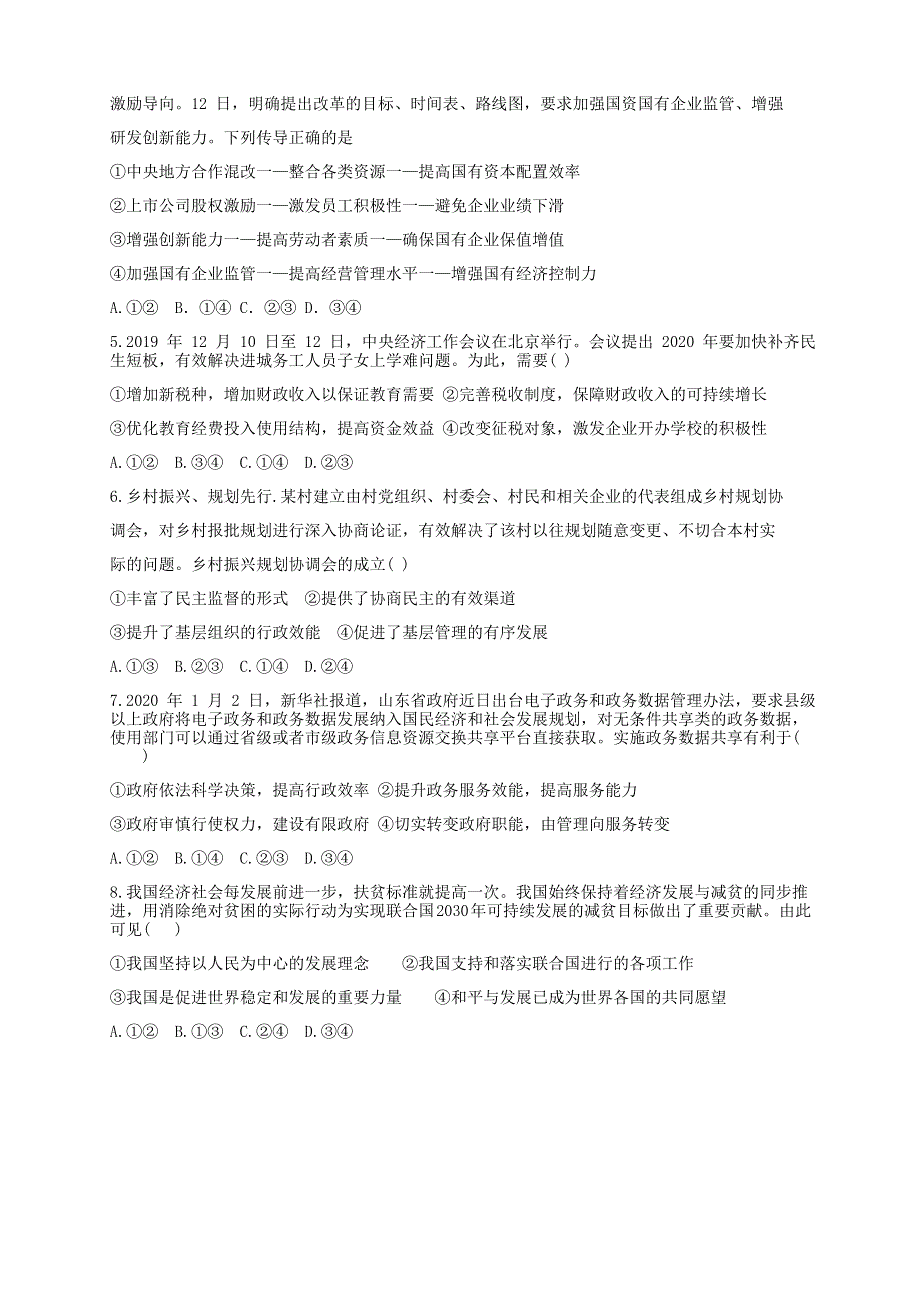 激励导向。12 日，明确提出改革的目标、时间表、路线图，要求加强国资国有企业监管、增强研发创新能力。下列传导正确的是

①中央地方合作混改一—整合各类资源一—提高国有资本配置效率

②上市公司股权激励一—激发员工积极性一—避免企业业绩下滑

③增强创新能力一—提高劳动者素质一—确保国有企业保值增值

④加强国有企业监管一—提高经营管理水平一—增强国有经济控制力

A.①②　B. ①④　C. ②③　D. ③④

5.2019 年 12 月 10 日至 12 日，中央经济工作会议在北京举行。会议提出 2020 年要加快补齐民生短板，有效解决进城务工人员子女上学难问题。为此，需要( )

①增加新税种，增加财政收入以保证教育需要 ②完善税收制度，保障财政收入的可持续增长

③优化教育经费投入使用结构，提高资金效益 ④改变征税对象，激发企业开办学校的积极性

A.①②　B.③④　C.①④　D.②③

6.乡村振兴、规划先行.某村建立由村党组织、村委会、村民和相关企业的代表组成乡村规划协调会，对乡村报批规划进行深入协商论证，有效解决了该村以往规划随意变更、不切合本村实际的问题。乡村振兴规划协调会的成立( )

①丰富了民主监督的形式　②提供了协商民主的有效渠道

③提升了基层组织的行政效能　④促进了基层管理的有序发展

A.①③　B.②③　C.①④　D.②④

7.2020 年 1 月 2 日，新华社报道，山东省政府近日出台电子政务和政务数据管理办法，要求县级以上政府将电子政务和政务数据发展纳入国民经济和社会发展规划，对无条件共享类的政务数据，使用部门可以通过省级或者市级政务信息资源交换共享平台直接获取。实施政务数据共享有利于( )

①政府依法科学决策，提高行政效率 ②提升政务服务效能，提高服务能力

③政府审慎行使权力，建设有限政府 ④切实转变政府职能，由管理向服务转变

A.①②　B.①④　C.②③　D.③④

8.我国经济社会每发展前进一步，扶贫标准就提高一次。我国始终保持着经济发展与减贫的同步推进，用消除绝对贫困的实际行动为实现联合国2030年可持续发展的减贫目标做出了重要贡献。由此可见( )

①我国坚持以人民为中心的发展理念　②我国支持和落实联合国进行的各项工作

③我国是促进世界稳定和发展的重要力量　④和平与发展已成为世界各国的共同愿望

A.①②　B.①③　C.②④　D.③④